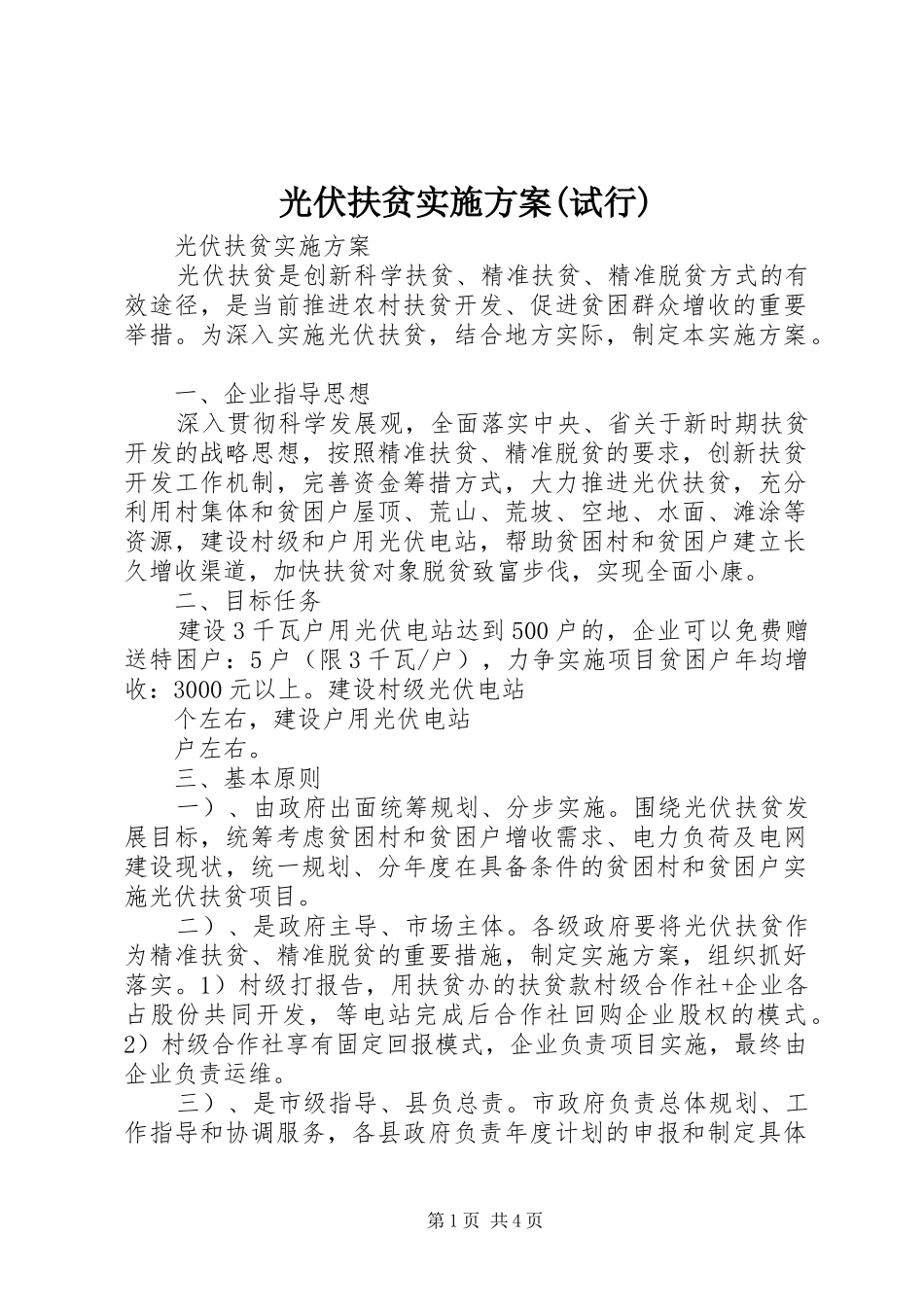 光伏扶贫实施方案(试行)

光伏扶贫实施方案

光伏扶贫是创新科学扶贫、精准扶贫、精准脱贫方式的有效途径，是当前推进农村扶贫开发、促进贫困群众增收的重要举措。为深入实施光伏扶贫，结合地方实际，制定本实施方案。

一、企业指导思想

深入贯彻科学发展观，全面落实中央、省关于新时期扶贫开发的战略思想，按照精准扶贫、精准脱贫的要求，创新扶贫开发工作机制，完善资金筹措方式，大力推进光伏扶贫，充分利用村集体和贫困户屋顶、荒山、荒坡、空地、水面、滩涂等资源，建设村级和户用光伏电站，帮助贫困村和贫困户建立长久增收渠道，加快扶贫对象脱贫致富步伐，实现全面小康。

二、目标任务

建设3千瓦户用光伏电站达到500户的，企业可以免费赠送特困户：5户（限3千瓦/户），力争实施项目贫困户年均增收：3000元以上。建设村级光伏电站

个左右，建设户用光伏电站

户左右。

三、基本原则

一）、由政府出面统筹规划、分步实施。围绕光伏扶贫发展目标，统筹考虑贫困村和贫困户增收需求、电力负荷及电网建设现状，统一规划、分年度在具备条件的贫困村和贫困户实施光伏扶贫项目。

二）、是政府主导、市场主体。各级政府要将光伏扶贫作为精准扶贫、精准脱贫的重要措施，制定实施方案，组织抓好落实。1）村级打报告，用扶贫办的扶贫款村级合作社+企业各占股份共同开发，等电站完成后合作社回购企业股权的模式。2）村级合作社享有固定回报模式，企业负责项目实施，最终由企业负责运维。

三）、是市级指导、县负总责。市政府负责总体规划、工作指导和协调服务，各县政府负责年度计划的申报和制定具体

第1页 共4页